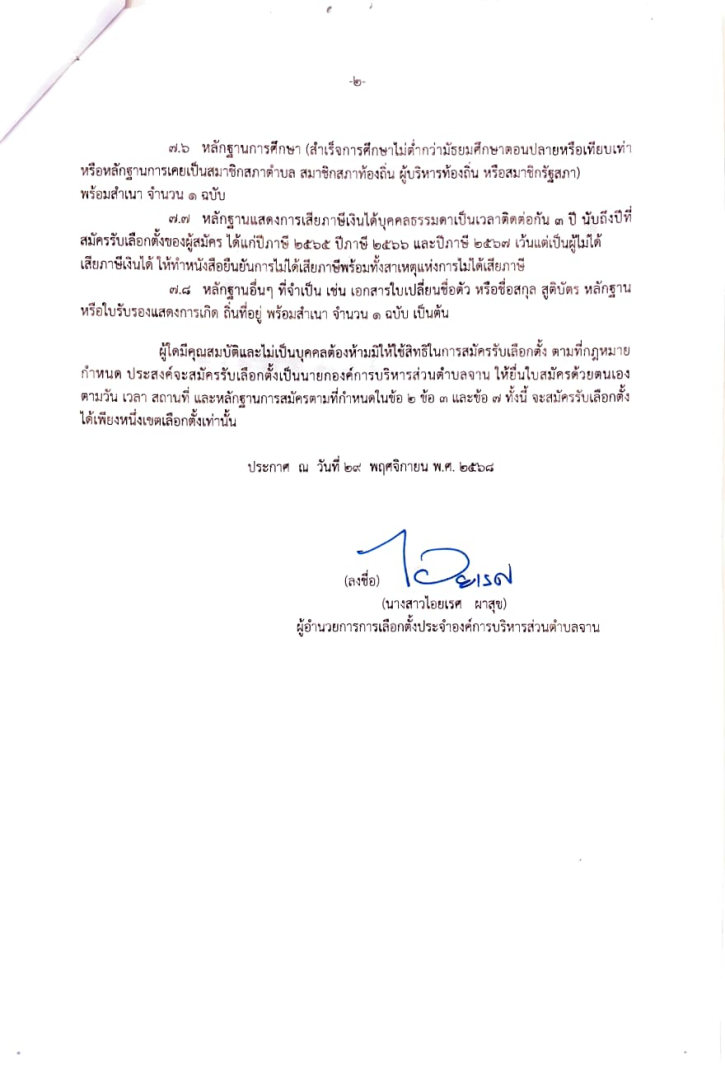 -๒-

๗.๖ หลักฐานการศึกษา (สำเร็จการศึกษาไม่ต่ำกว่ามัธยมศึกษาตอนปลายหรือเทียบเท่า หรือหลักฐานการเคยเป็นสมาชิกสภาตำบล สมาชิกสภาท้องถิ่น ผู้บริหารท้องถิ่น หรือสมาชิกรัฐสภา) พร้อมสำเนา จำนวน ๑ ฉบับ

๗.๗ หลักฐานแสดงการเสียภาษีเงินได้บุคคลธรรมดาเป็นเวลาติดต่อกัน ๓ ปี นับถึงปีที่สมัครรับเลือกตั้งของผู้สมัคร ได้แก่ปีภาษี ๒๕๖๕ ปีภาษี ๒๕๖๖ และปีภาษี ๒๕๖๗ เว้นแต่เป็นผู้ไม่ได้เสียภาษีเงินได้ ให้ทำหนังสือยืนยันการไม่ได้เสียภาษีพร้อมทั้งสาเหตุแห่งการไม่ได้เสียภาษี

๗.๘ หลักฐานอื่นๆ ที่จำเป็น เช่น เอกสารใบเปลี่ยนชื่อตัว หรือชื่อสกุล สูติบัตร หลักฐานหรือใบรับรองแสดงการเกิด ถิ่นที่อยู่ พร้อมสำเนา จำนวน ๑ ฉบับ เป็นต้น

ผู้ใดมีคุณสมบัติและไม่เป็นบุคคลต้องห้ามมิให้ใช้สิทธิในการสมัครรับเลือกตั้ง ตามที่กฎหมายกำหนด ประสงค์จะสมัครรับเลือกตั้งเป็นนายกองค์การบริหารส่วนตำบลจาน ให้ยื่นใบสมัครด้วยตนเอง ตามวัน เวลา สถานที่ และหลักฐานการสมัครตามที่กำหนดในข้อ ๒ ข้อ ๓ และข้อ ๗ ทั้งนี้ จะสมัครรับเลือกตั้งได้เพียงหนึ่งเขตเลือกตั้งเท่านั้น

ประกาศ ณ วันที่ ๒๙ พฤศจิกายน พ.ศ. ๒๕๖๘

(ลงชื่อ) ไอยเรศ
(นางสาวไอยเรศ ผาสุข)
ผู้อำนวยการการเลือกตั้งประจำองค์การบริหารส่วนตำบลจาน